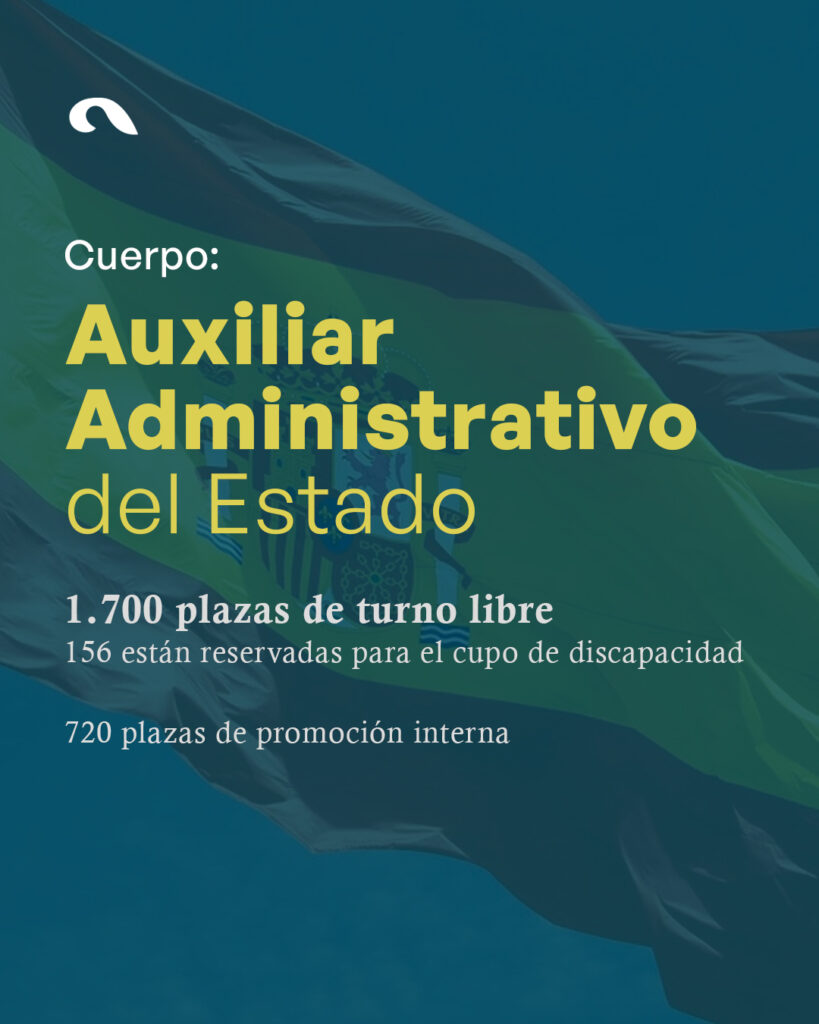 Cuerpo:

Auxiliar
Administrativo
del Estado

1.700 plazas de turno libre
156 están reservadas para el cupo de discapacidad

720 plazas de promoción interna